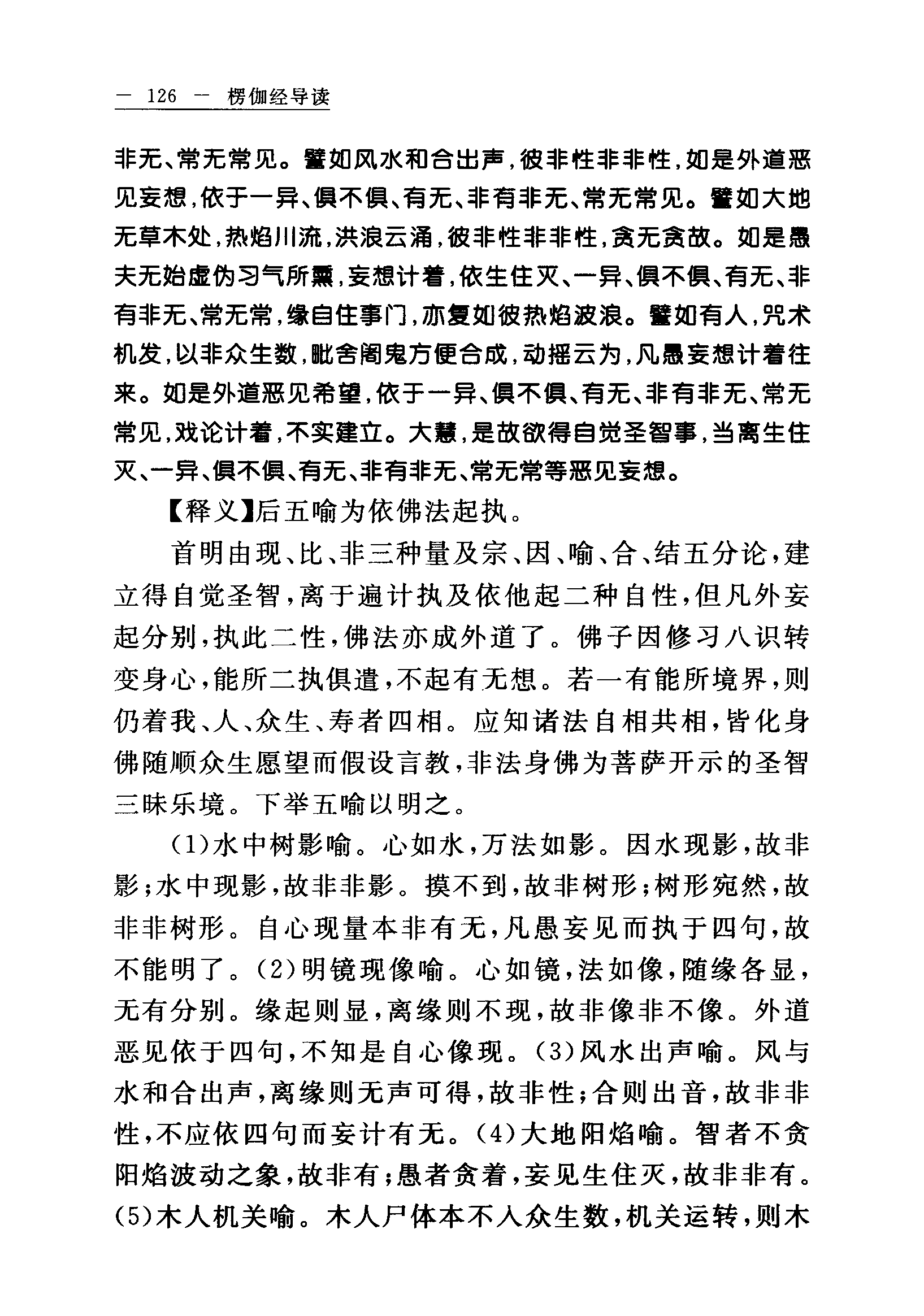 — 126 — 楞伽经导读

非无、常无常见。譬如风水和合出声，彼非性非非性，如是外道恶见妄想，依于一异、俱不俱、有无、非有非无、常无常见。譬如大地无草木处，热焰川流，洪浪云涌，彼非性非非性，贪无贪故。如是愚夫无始虚伪习气所熏，妄想计着，依生住灭、一异、俱不俱、有无、非有非无、常无常，缘自住事门，亦复如彼热焰波浪。譬如有人，咒术机发，以非众生数，毗舍阇鬼方便合成，动摇云为，凡愚妄想计着往来。如是外道恶见希望，依于一异、俱不俱、有无、非有非无、常无常见，戏论计着，不实建立。大慧，是故欲得自觉圣智事，当离生住灭、一异、俱不俱、有无、非有非无、常无常等恶见妄想。

【释义】后五喻为依佛法起执。

首明由现、比、非三种量及宗、因、喻、合、结五分论，建立得自觉圣智，离于遍计执及依他起二种自性，但凡外妄起分别，执此二性，佛法亦成外道了。佛子因修习八识转变身心，能所二执俱遣，不起有无想。若一有能所境界，则仍着我、人、众生、寿者四相。应知诸法自相共相，皆化身佛随顺众生愿望而假设言教，非法身佛为菩萨开示的圣智三昧乐境。下举五喻以明之。

(1)水中树影喻。心如水，万法如影。因水现影，故非影；水中现影，故非非影。摸不到，故非树形；树形宛然，故非非树形。自心现量本非有无，凡愚妄见而执于四句，故不能明了。(2)明镜现像喻。心如镜，法如像，随缘各显，无有分别。缘起则显，离缘则不现，故非像非不像。外道恶见依于四句，不知是自心像现。(3)风水出声喻。风与水和合出声，离缘则无声可得，故非性；合则出音，故非非性，不应依四句而妄计有无。(4)大地阳焰喻。智者不贪阳焰波动之象，故非有；愚者贪着，妄见生住灭，故非非有。(5)木人机关喻。木人尸体本不入众生数，机关运转，则木